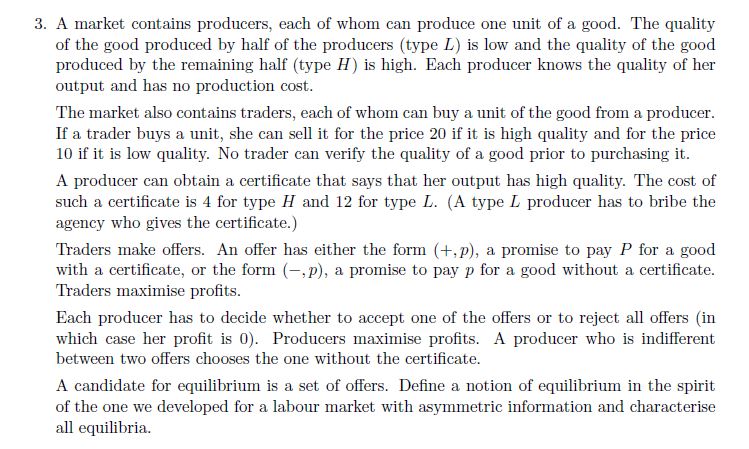 3. A market contains producers, each of whom can produce one unit of a good. The quality of the good produced by half of the producers (type $L$) is low and the quality of the good produced by the remaining half (type $H$) is high. Each producer knows the quality of her output and has no production cost.

The market also contains traders, each of whom can buy a unit of the good from a producer. If a trader buys a unit, she can sell it for the price 20 if it is high quality and for the price 10 if it is low quality. No trader can verify the quality of a good prior to purchasing it.

A producer can obtain a certificate that says that her output has high quality. The cost of such a certificate is 4 for type $H$ and 12 for type $L$. (A type $L$ producer has to bribe the agency who gives the certificate.)

Traders make offers. An offer has either the form $(+, p)$, a promise to pay $P$ for a good with a certificate, or the form $(-, p)$, a promise to pay $p$ for a good without a certificate. Traders maximise profits.

Each producer has to decide whether to accept one of the offers or to reject all offers (in which case her profit is 0). Producers maximise profits. A producer who is indifferent between two offers chooses the one without the certificate.

A candidate for equilibrium is a set of offers. Define a notion of equilibrium in the spirit of the one we developed for a labour market with asymmetric information and characterise all equilibria.